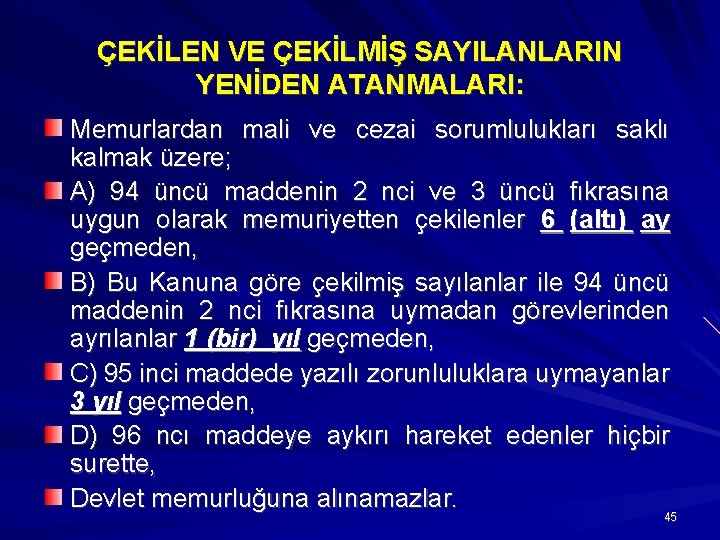 ÇEKİLEN VE ÇEKİLMİŞ SAYILANLARIN YENİDEN ATANMALARI:

Memurlardan mali ve cezai sorumlulukları saklı kalmak üzere;

A) 94 üncü maddenin 2 nci ve 3 üncü fıkrasına uygun olarak memuriyetten çekilenler 6 (altı) ay geçmeden,

B) Bu Kanuna göre çekilmiş sayılanlar ile 94 üncü maddenin 2 nci fıkrasına uymadan görevlerinden ayrılanlar 1 (bir) yıl geçmeden,

C) 95 inci maddede yazılı zorunluluklara uymayanlar 3 yıl geçmeden,

D) 96 ncı maddeye aykırı hareket edenler hiçbir surette,

Devlet memurluğuna alınamazlar.

45